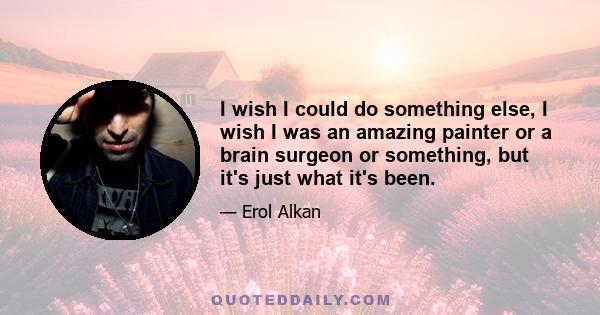 I wish I could do something else, I wish I was an amazing painter or a brain surgeon or something, but it's just what it's been.

— Erol Alkan

QUOTEDDAILY.COM